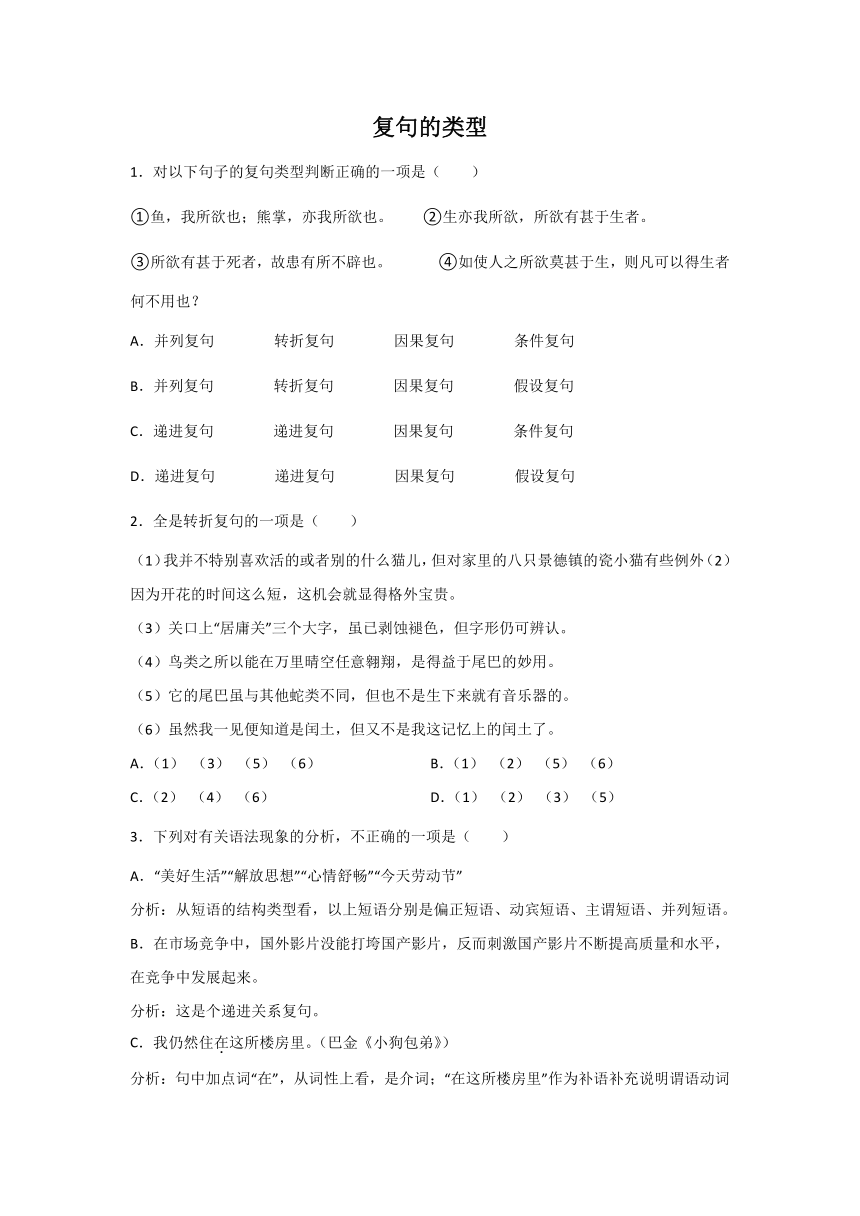 复句的类型

1．对以下句子的复句类型判断正确的一项是（　　）

①鱼，我所欲也；熊掌，亦我所欲也。　　②生亦我所欲，所欲有甚于生者。

③所欲有甚于死者，故患有所不辟也。　　④如使人之所欲莫甚于生，则凡可以得生者何不用也？

A．并列复句　　转折复句　　因果复句　　条件复句

B．并列复句　　转折复句　　因果复句　　假设复句

C．递进复句　　递进复句　　因果复句　　条件复句

D．递进复句　　递进复句　　因果复句　　假设复句

2．全是转折复句的一项是（　　）

（1）我并不特别喜欢活的或者别的什么猫儿，但对家里的八只景德镇的瓷小猫有些例外（2）因为开花的时间这么短，这机会就显得格外宝贵。

（3）关口上“居庸关”三个大字，虽已剥蚀褪色，但字形仍可辨认。

（4）鸟类之所以能在万里晴空任意翱翔，是得益于尾巴的妙用。

（5）它的尾巴虽与其他蛇类不同，但也不是生下来就有音乐器的。

（6）虽然我一见便知道是闰土，但又不是我这记忆上的闰土了。

A.（1）（3）（5）（6）　　B.（1）（2）（5）（6）

C.（2）（4）（6）　　D.（1）（2）（3）（5）

3．下列对有关语法现象的分析，不正确的一项是（　　）

A．“美好生活”“解放思想”“心情舒畅”“今天劳动节”

分析：从短语的结构类型看，以上短语分别是偏正短语、动宾短语、主谓短语、并列短语。

B．在市场竞争中，国外影片没能打垮国产影片，反而刺激国产影片不断提高质量和水平，在竞争中发展起来。

分析：这是个递进关系复句。

C．我仍然住在这所楼房里。（巴金《小狗包弟》）

分析：句中加点词“在”，从词性上看，是介词；“在这所楼房里”作为补语补充说明谓语动词